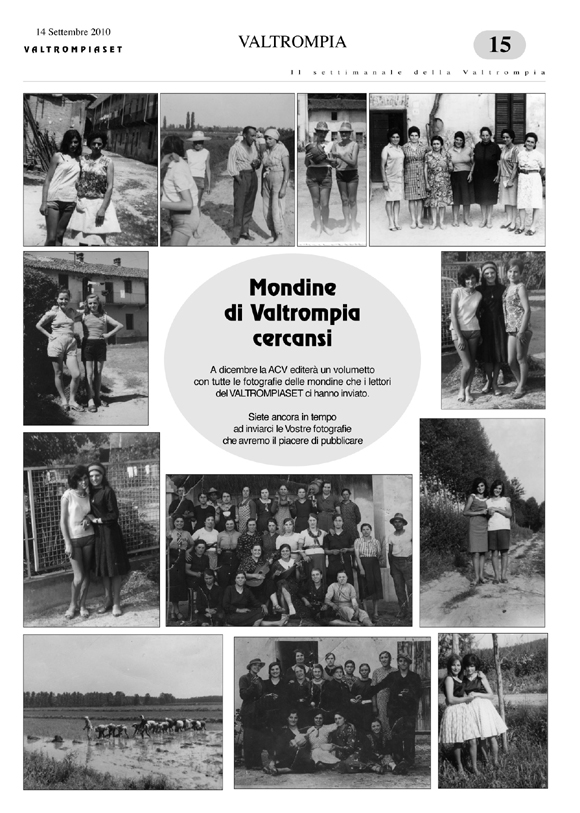 14 Settembre 2010
VALTROMPIASET

VALTROMPIA

15

Il settimanale della Valtrompia

Mondine di Valtrompia cercansi

A dicembre la ACV editerà un volumetto con tutte le fotografie delle mondine che i lettori del VALTROMPIASET ci hanno inviato.

Siete ancora in tempo ad inviarci le Vostre fotografie che avremo il piacere di pubblicare